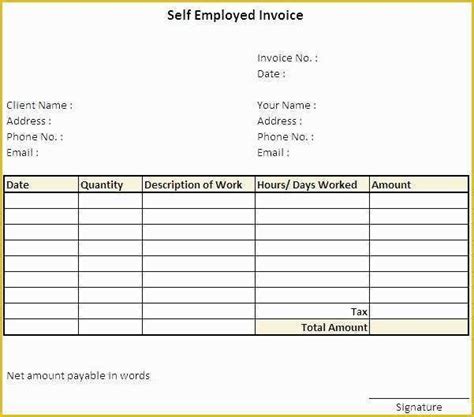 Self Employed Invoice

Invoice No. :
Date :

Client Name :
Address :
Phone No. :
Email :

Your Name :
Address :
Phone No. :
Email :

| Date | Quantity | Description of Work | Hours/ Days Worked | Amount |
|---|---|---|---|---|
| | | | | |
| | | | | |
| | | | | |
| | | | | |
| | | | | |
| | | | | |
| | | | | |
| | | | Tax | |
| | | | Total Amount | |

Net amount payable in words

Signature